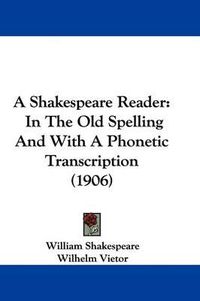 A Shakespeare Reader: In The Old Spelling And With A Phonetic Transcription (1906)

William Shakespeare
Wilhelm Vietor